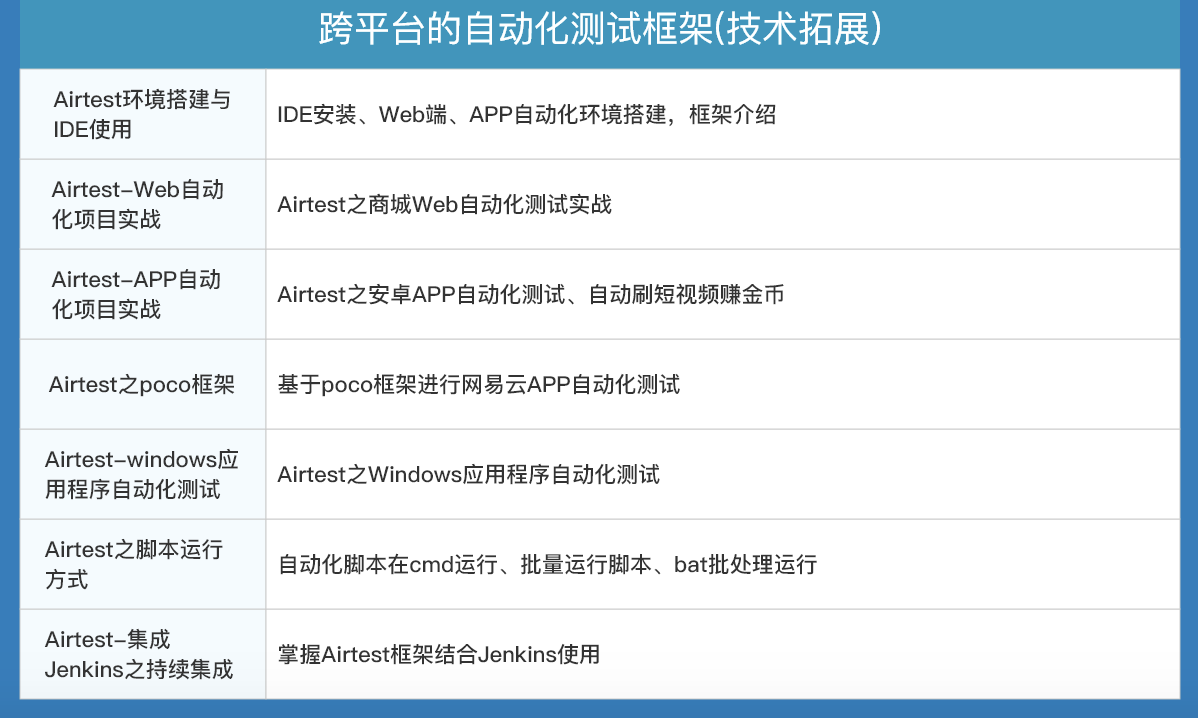 跨平台的自动化测试框架(技术拓展)

| | |
|---|---|
| Airtest环境搭建与IDE使用 | IDE安装、Web端、APP自动化环境搭建，框架介绍 |
| Airtest-Web自动化项目实战 | Airtest之商城Web自动化测试实战 |
| Airtest-APP自动化项目实战 | Airtest之安卓APP自动化测试、自动刷短视频赚金币 |
| Airtest之poco框架 | 基于poco框架进行网易云APP自动化测试 |
| Airtest-windows应用程序自动化测试 | Airtest之Windows应用程序自动化测试 |
| Airtest之脚本运行方式 | 自动化脚本在cmd运行、批量运行脚本、bat批处理运行 |
| Airtest-集成Jenkins之持续集成 | 掌握Airtest框架结合Jenkins使用 |